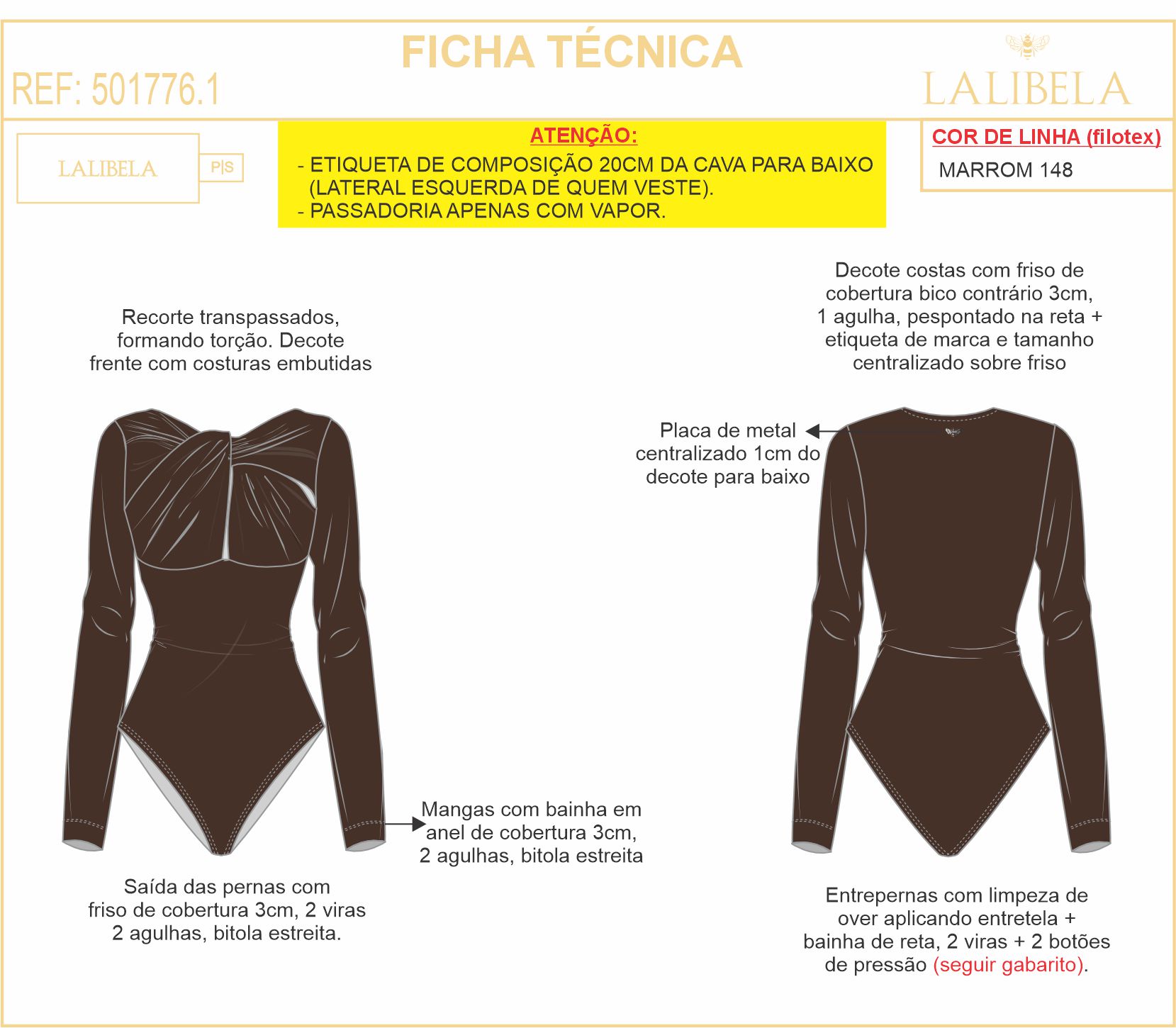 FICHA TÉCNICA

REF: 501776.1

LALIBELA

LALIBELA

P|S

ATENÇÃO:

- ETIQUETA DE COMPOSIÇÃO 20CM DA CAVA PARA BAIXO (LATERAL ESQUERDA DE QUEM VESTE).
- PASSADORIA APENAS COM VAPOR.

COR DE LINHA (filotex)

MARROM 148

Recorte transpassados, formando torção. Decote frente com costuras embutidas

Decote costas com friso de cobertura bico contrário 3cm, 1 agulha, pespontado na reta + etiqueta de marca e tamanho centralizado sobre friso

Placa de metal centralizado 1cm do decote para baixo

Mangas com bainha em anel de cobertura 3cm, 2 agulhas, bitola estreita

Saída das pernas com friso de cobertura 3cm, 2 viras 2 agulhas, bitola estreita.

Entrepernas com limpeza de over aplicando entretela + bainha de reta, 2 viras + 2 botões de pressão (seguir gabarito).